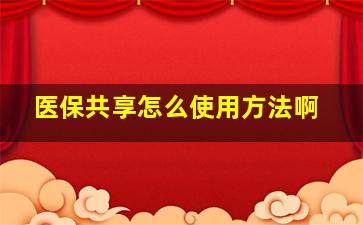 医保共享怎么使用方法啊